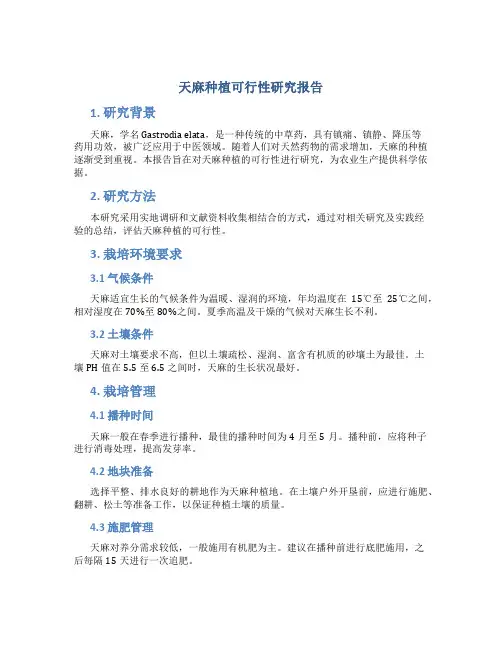 天麻种植可行性研究报告

1. 研究背景

天麻，学名 Gastrodia elata，是一种传统的中草药，具有镇痛、镇静、降压等药用功效，被广泛应用于中医领域。随着人们对天然药物的需求增加，天麻的种植逐渐受到重视。本报告旨在对天麻种植的可行性进行研究，为农业生产提供科学依据。

2. 研究方法

本研究采用实地调研和文献资料收集相结合的方式，通过对相关研究及实践经验的总结，评估天麻种植的可行性。

3. 栽培环境要求

3.1 气候条件

天麻适宜生长的气候条件为温暖、湿润的环境，年均温度在 15℃至 25℃之间，相对湿度在 70%至 80%之间。夏季高温及干燥的气候对天麻生长不利。

3.2 土壤条件

天麻对土壤要求不高，但以土壤疏松、湿润、富含有机质的砂壤土为最佳。土壤 PH 值在 5.5 至 6.5 之间时，天麻的生长状况最好。

4. 栽培管理

4.1 播种时间

天麻一般在春季进行播种，最佳的播种时间为 4 月至 5 月。播种前，应将种子进行消毒处理，提高发芽率。

4.2 地块准备

选择平整、排水良好的耕地作为天麻种植地。在土壤户外开垦前，应进行施肥、翻耕、松土等准备工作，以保证种植土壤的质量。

4.3 施肥管理

天麻对养分需求较低，一般施用有机肥为主。建议在播种前进行底肥施用，之后每隔 15 天进行一次追肥。